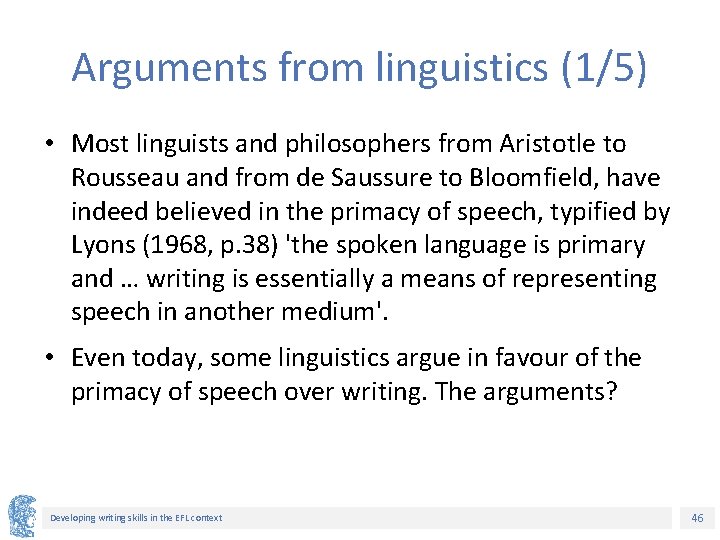 Arguments from linguistics (1/5)

• Most linguists and philosophers from Aristotle to Rousseau and from de Saussure to Bloomfield, have indeed believed in the primacy of speech, typified by Lyons (1968, p.38) 'the spoken language is primary and … writing is essentially a means of representing speech in another medium'.

• Even today, some linguistics argue in favour of the primacy of speech over writing. The arguments?

Developing writing skills in the EFL context

46